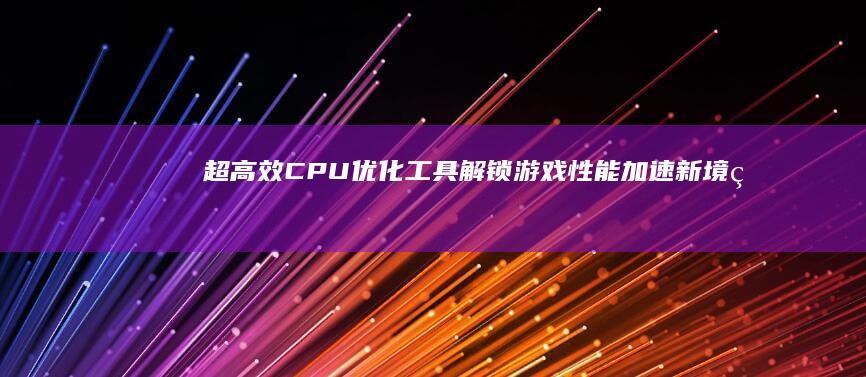 超高效CPU优化工具解锁游戏性能加速新境ç